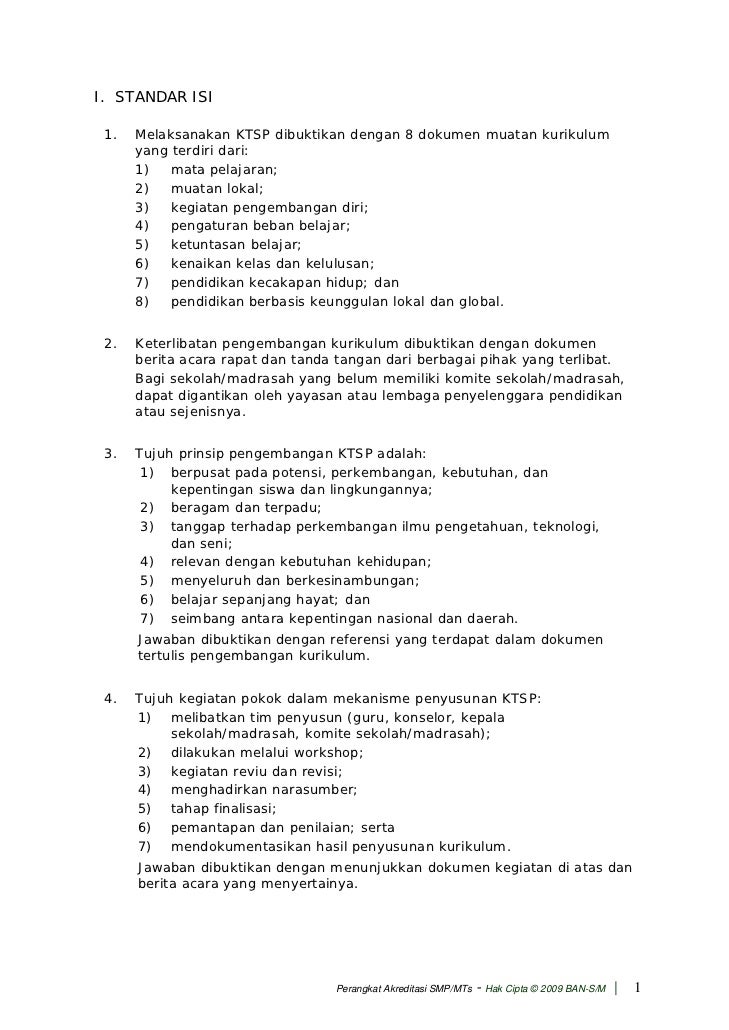 I. STANDAR ISI

1. Melaksanakan KTSP dibuktikan dengan 8 dokumen muatan kurikulum yang terdiri dari:
1) mata pelajaran;
2) muatan lokal;
3) kegiatan pengembangan diri;
4) pengaturan beban belajar;
5) ketuntasan belajar;
6) kenaikan kelas dan kelulusan;
7) pendidikan kecakapan hidup; dan
8) pendidikan berbasis keunggulan lokal dan global.

2. Keterlibatan pengembangan kurikulum dibuktikan dengan dokumen berita acara rapat dan tanda tangan dari berbagai pihak yang terlibat. Bagi sekolah/madrasah yang belum memiliki komite sekolah/madrasah, dapat digantikan oleh yayasan atau lembaga penyelenggara pendidikan atau sejenisnya.

3. Tujuh prinsip pengembangan KTSP adalah:
1) berpusat pada potensi, perkembangan, kebutuhan, dan kepentingan siswa dan lingkungannya;
2) beragam dan terpadu;
3) tanggap terhadap perkembangan ilmu pengetahuan, teknologi, dan seni;
4) relevan dengan kebutuhan kehidupan;
5) menyeluruh dan berkesinambungan;
6) belajar sepanjang hayat; dan
7) seimbang antara kepentingan nasional dan daerah.
Jawaban dibuktikan dengan referensi yang terdapat dalam dokumen tertulis pengembangan kurikulum.

4. Tujuh kegiatan pokok dalam mekanisme penyusunan KTSP:
1) melibatkan tim penyusun (guru, konselor, kepala sekolah/madrasah, komite sekolah/madrasah);
2) dilakukan melalui workshop;
3) kegiatan reviu dan revisi;
4) menghadirkan narasumber;
5) tahap finalisasi;
6) pemantapan dan penilaian; serta
7) mendokumentasikan hasil penyusunan kurikulum.
Jawaban dibuktikan dengan menunjukkan dokumen kegiatan di atas dan berita acara yang menyertainya.

Perangkat Akreditasi SMP/MTs - Hak Cipta © 2009 BAN-S/M | 1